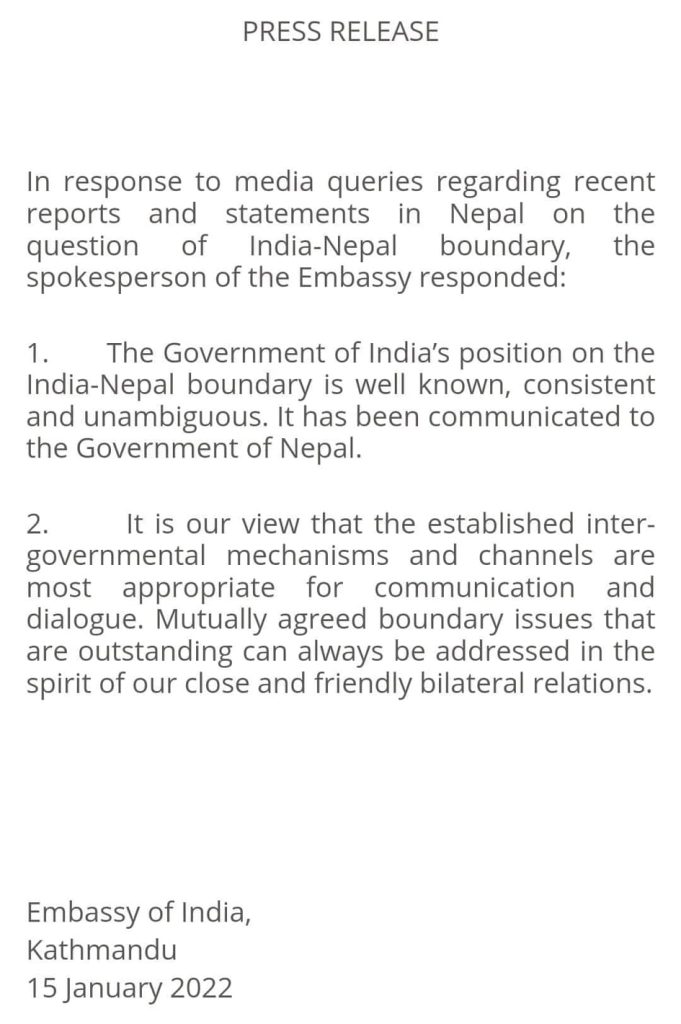 PRESS RELEASE

In response to media queries regarding recent reports and statements in Nepal on the question of India-Nepal boundary, the spokesperson of the Embassy responded:

1. The Government of India's position on the India-Nepal boundary is well known, consistent and unambiguous. It has been communicated to the Government of Nepal.

2. It is our view that the established inter-governmental mechanisms and channels are most appropriate for communication and dialogue. Mutually agreed boundary issues that are outstanding can always be addressed in the spirit of our close and friendly bilateral relations.

Embassy of India,
Kathmandu
15 January 2022